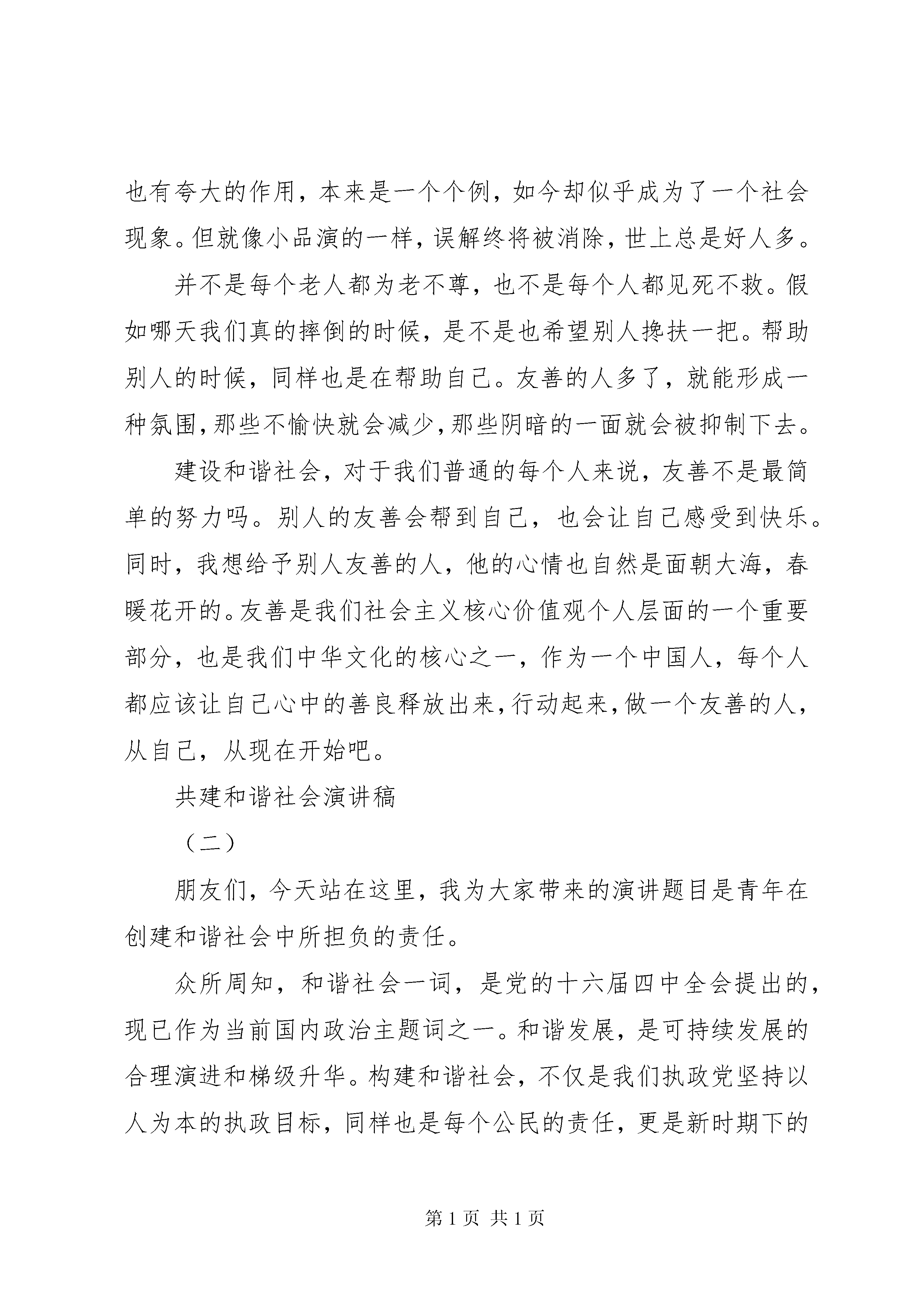 也有夸大的作用，本来是一个个例，如今却似乎成为了一个社会现象。但就像小品演的一样，误解终将被消除，世上总是好人多。

并不是每个老人都为老不尊，也不是每个人都见死不救。假如哪天我们真的摔倒的时候，是不是也希望别人搀扶一把。帮助别人的时候，同样也是在帮助自己。友善的人多了，就能形成一种氛围，那些不愉快就会减少，那些阴暗的一面就会被抑制下去。

建设和谐社会，对于我们普通的每个人来说，友善不是最简单的努力吗。别人的友善会帮到自己，也会让自己感受到快乐。同时，我想给予别人友善的人，他的心情也自然是面朝大海，春暖花开的。友善是我们社会主义核心价值观个人层面的一个重要部分，也是我们中华文化的核心之一，作为一个中国人，每个人都应该让自己心中的善良释放出来，行动起来，做一个友善的人，从自己，从现在开始吧。

共建和谐社会演讲稿

（二）

朋友们，今天站在这里，我为大家带来的演讲题目是青年在创建和谐社会中所担负的责任。

众所周知，和谐社会一词，是党的十六届四中全会提出的，现已作为当前国内政治主题词之一。和谐发展，是可持续发展的合理演进和梯级升华。构建和谐社会，不仅是我们执政党坚持以人为本的执政目标，同样也是每个公民的责任，更是新时期下的

第 1 页 共 1 页